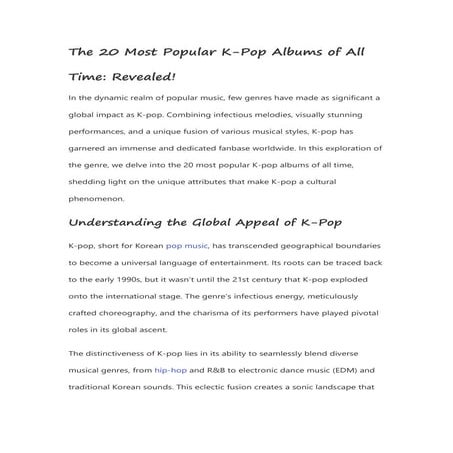 The 20 Most Popular K-Pop Albums of All Time: Revealed!

In the dynamic realm of popular music, few genres have made as significant a global impact as K-pop. Combining infectious melodies, visually stunning performances, and a unique fusion of various musical styles, K-pop has garnered an immense and dedicated fanbase worldwide. In this exploration of the genre, we delve into the 20 most popular K-pop albums of all time, shedding light on the unique attributes that make K-pop a cultural phenomenon.

Understanding the Global Appeal of K-Pop

K-pop, short for Korean pop music, has transcended geographical boundaries to become a universal language of entertainment. Its roots can be traced back to the early 1990s, but it wasn't until the 21st century that K-pop exploded onto the international stage. The genre's infectious energy, meticulously crafted choreography, and the charisma of its performers have played pivotal roles in its global ascent.

The distinctiveness of K-pop lies in its ability to seamlessly blend diverse musical genres, from hip-hop and R&B to electronic dance music (EDM) and traditional Korean sounds. This eclectic fusion creates a sonic landscape that